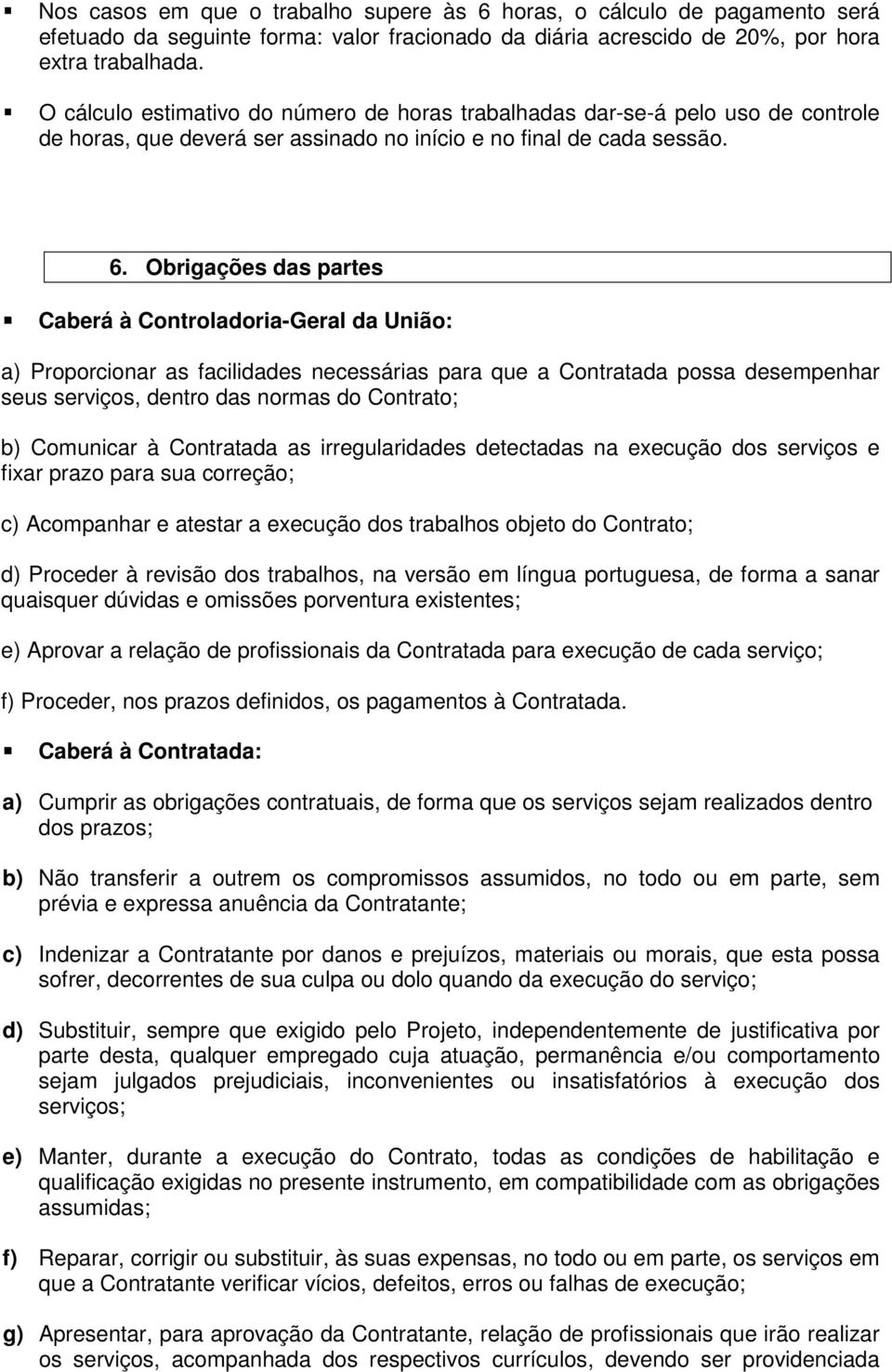 ▪ Nos casos em que o trabalho supere às 6 horas, o cálculo de pagamento será efetuado da seguinte forma: valor fracionado da diária acrescido de 20%, por hora extra trabalhada.

▪ O cálculo estimativo do número de horas trabalhadas dar-se-á pelo uso de controle de horas, que deverá ser assinado no início e no final de cada sessão.

6. Obrigações das partes

▪ Caberá à Controladoria-Geral da União:

a) Proporcionar as facilidades necessárias para que a Contratada possa desempenhar seus serviços, dentro das normas do Contrato;

b) Comunicar à Contratada as irregularidades detectadas na execução dos serviços e fixar prazo para sua correção;

c) Acompanhar e atestar a execução dos trabalhos objeto do Contrato;

d) Proceder à revisão dos trabalhos, na versão em língua portuguesa, de forma a sanar quaisquer dúvidas e omissões porventura existentes;

e) Aprovar a relação de profissionais da Contratada para execução de cada serviço;

f) Proceder, nos prazos definidos, os pagamentos à Contratada.

▪ Caberá à Contratada:

a) Cumprir as obrigações contratuais, de forma que os serviços sejam realizados dentro dos prazos;

b) Não transferir a outrem os compromissos assumidos, no todo ou em parte, sem prévia e expressa anuência da Contratante;

c) Indenizar a Contratante por danos e prejuízos, materiais ou morais, que esta possa sofrer, decorrentes de sua culpa ou dolo quando da execução do serviço;

d) Substituir, sempre que exigido pelo Projeto, independentemente de justificativa por parte desta, qualquer empregado cuja atuação, permanência e/ou comportamento sejam julgados prejudiciais, inconvenientes ou insatisfatórios à execução dos serviços;

e) Manter, durante a execução do Contrato, todas as condições de habilitação e qualificação exigidas no presente instrumento, em compatibilidade com as obrigações assumidas;

f) Reparar, corrigir ou substituir, às suas expensas, no todo ou em parte, os serviços em que a Contratante verificar vícios, defeitos, erros ou falhas de execução;

g) Apresentar, para aprovação da Contratante, relação de profissionais que irão realizar os serviços, acompanhada dos respectivos currículos, devendo ser providenciada